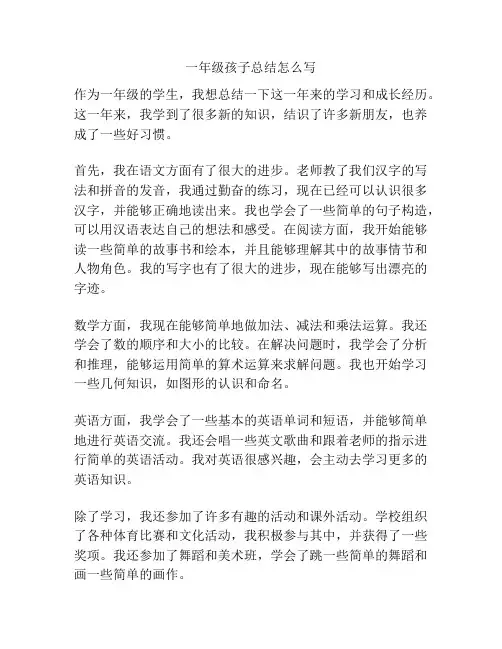 一年级孩子总结怎么写

作为一年级的学生，我想总结一下这一年来的学习和成长经历。这一年来，我学到了很多新的知识，结识了许多新朋友，也养成了一些好习惯。

首先，我在语文方面有了很大的进步。老师教了我们汉字的写法和拼音的发音，我通过勤奋的练习，现在已经可以认识很多汉字，并能够正确地读出来。我也学会了一些简单的句子构造，可以用汉语表达自己的想法和感受。在阅读方面，我开始能够读一些简单的故事书和绘本，并且能够理解其中的故事情节和人物角色。我的写字也有了很大的进步，现在能够写出漂亮的字迹。

数学方面，我现在能够简单地做加法、减法和乘法运算。我还学会了数的顺序和大小的比较。在解决问题时，我学会了分析和推理，能够运用简单的算术运算来求解问题。我也开始学习一些几何知识，如图形的认识和命名。

英语方面，我学会了一些基本的英语单词和短语，并能够简单地进行英语交流。我还会唱一些英文歌曲和跟着老师的指示进行简单的英语活动。我对英语很感兴趣，会主动去学习更多的英语知识。

除了学习，我还参加了许多有趣的活动和课外活动。学校组织了各种体育比赛和文化活动，我积极参与其中，并获得了一些奖项。我还参加了舞蹈和美术班，学会了跳一些简单的舞蹈和画一些简单的画作。